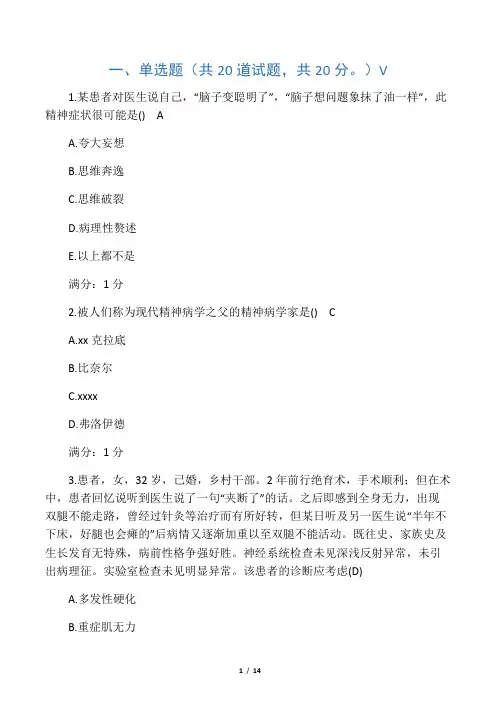 一、单选题（共 20 道试题，共 20 分。）V

1.某患者对医生说自己，“脑子变聪明了”，“脑子想问题象抹了油一样”，此精神症状很可能是() A

A.夸大妄想

B.思维奔逸

C.思维破裂

D.病理性赘述

E.以上都不是

满分：1 分

2.被人们称为现代精神病学之父的精神病学家是() C

A.xx 克拉底

B.比奈尔

C.xxxx

D.弗洛伊德

满分：1 分

3.患者，女，32 岁，已婚，乡村干部。2 年前行绝育术，手术顺利；但在术中，患者回忆说听到医生说了一句“夹断了”的话。之后即感到全身无力，出现双腿不能走路，曾经过针灸等治疗而有所好转，但某日听及另一医生说“半年不下床，好腿也会瘫的”后病情又逐渐加重以至双腿不能活动。既往史、家族史及生长发育无特殊，病前性格争强好胜。神经系统检查未见深浅反射异常，未引出病理征。实验室检查未见明显异常。该患者的诊断应考虑(D)

A.多发性硬化

B.重症肌无力

1 / 14